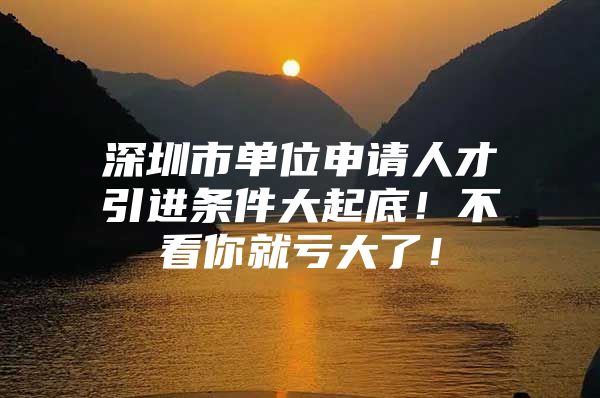 深圳市单位申请人才引进条件大起底！不看你就亏大了！